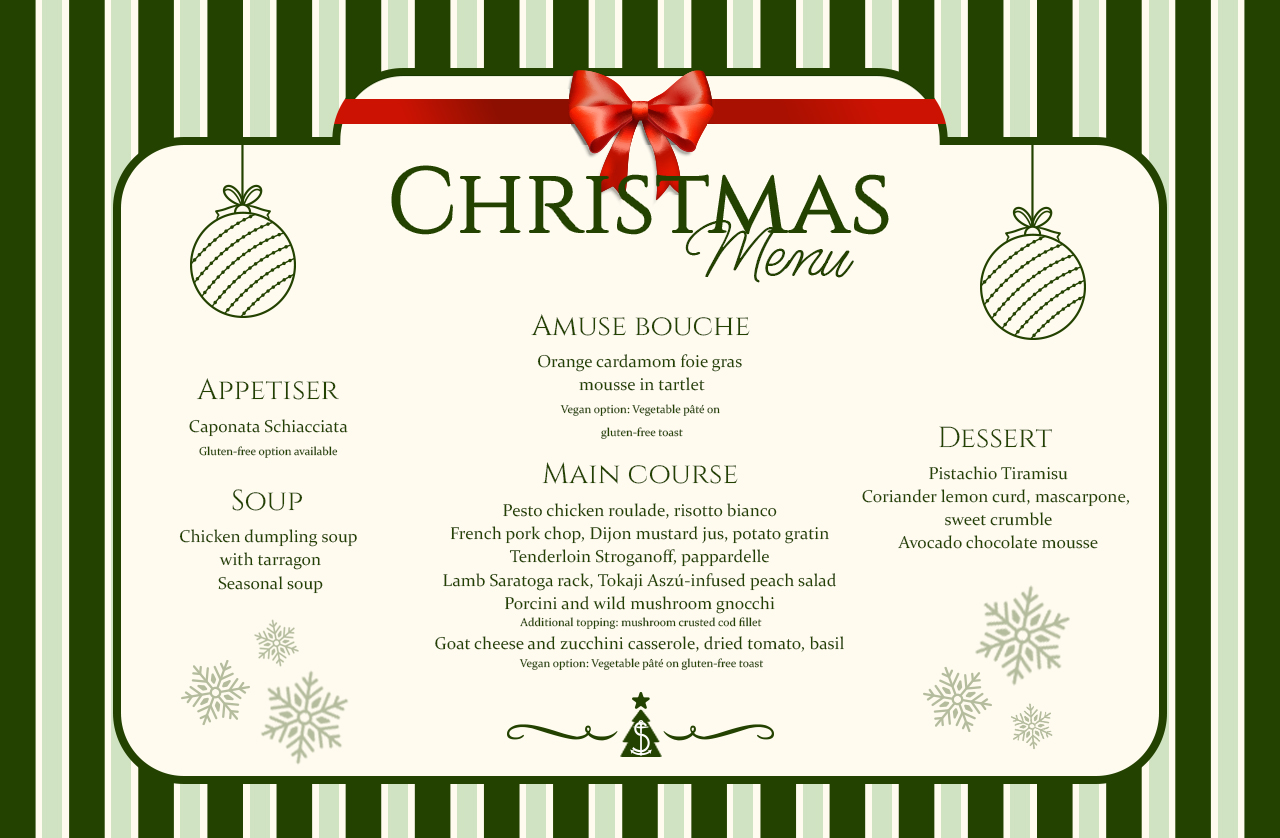 Christmas
Menu

Appetiser

Caponata Schiacciata
Gluten-free option available

Soup

Chicken dumpling soup with tarragon
Seasonal soup

Amuse bouche

Orange cardamom foie gras mousse in tartlet
Vegan option: Vegetable pâté on gluten-free toast

Main course

Pesto chicken roulade, risotto bianco
French pork chop, Dijon mustard jus, potato gratin
Tenderloin Stroganoff, pappardelle
Lamb Saratoga rack, Tokaji Aszú-infused peach salad
Porcini and wild mushroom gnocchi
Additional topping: mushroom crusted cod fillet
Goat cheese and zucchini casserole, dried tomato, basil
Vegan option: Vegetable pâté on gluten-free toast

Dessert

Pistachio Tiramisu
Coriander lemon curd, mascarpone, sweet crumble
Avocado chocolate mousse